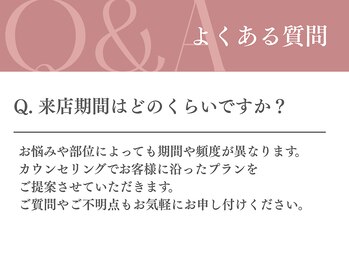 Q&A よくある質問

Q. 来店期間はどのくらいですか？

お悩みや部位によっても期間や頻度が異なります。
カウンセリングでお客様に沿ったプランを
ご提案させていただきます。
ご質問やご不明点もお気軽にお申し付けください。